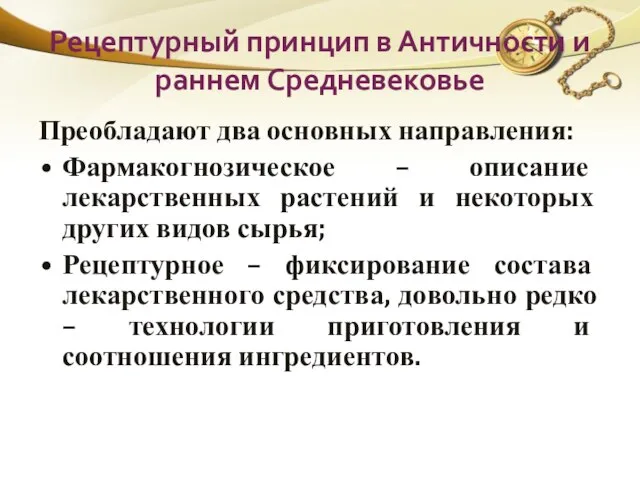 Рецептурный принцип в Античности и раннем Средневековье

Преобладают два основных направления:

• Фармакогнозическое – описание лекарственных растений и некоторых других видов сырья;

• Рецептурное – фиксирование состава лекарственного средства, довольно редко – технологии приготовления и соотношения ингредиентов.